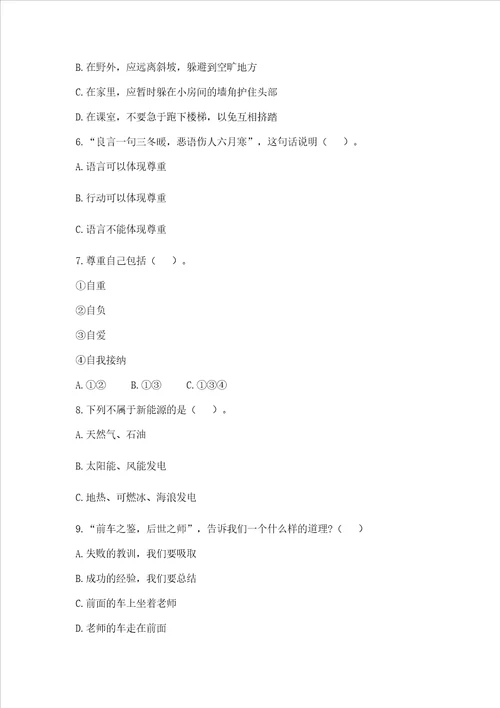 B. 在野外，应远离斜坡，躲避到空旷地方

C. 在家里，应暂时躲在小房间的墙角护住头部

D. 在课室，不要急于跑下楼梯，以免互相挤踏

6. “良言一句三冬暖，恶语伤人六月寒”，这句话说明（    ）。

A. 语言可以体现尊重

B. 行动可以体现尊重

C. 语言不能体现尊重

7. 尊重自己包括（    ）。

①自重

②自负

③自爱

④自我接纳

A. ①②　　B. ①③　　C. ①③④

8. 下列不属于新能源的是（    ）。

A. 天然气、石油

B. 太阳能、风能发电

C. 地热、可燃冰、海浪发电

9. “前车之鉴，后世之师”，告诉我们一个什么样的道理？（    ）

A. 失败的教训，我们要吸取

B. 成功的经验，我们要总结

C. 前面的车上坐着老师

D. 老师的车走在前面